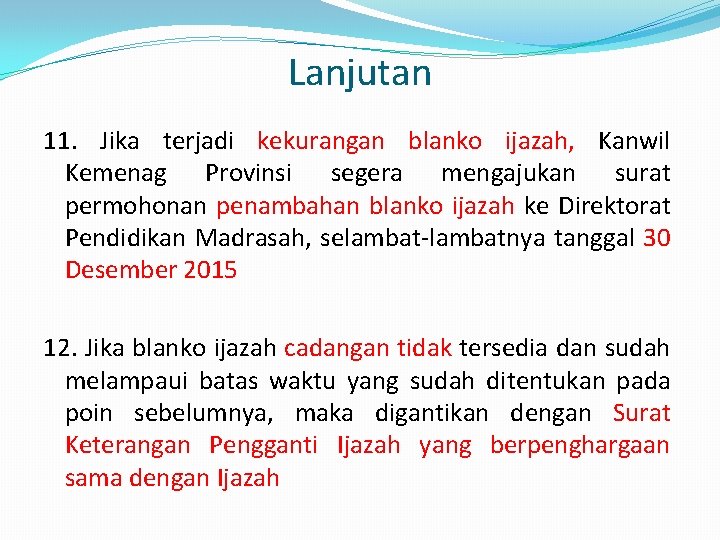 Lanjutan

11. Jika terjadi kekurangan blanko ijazah, Kanwil Kemenag Provinsi segera mengajukan surat permohonan penambahan blanko ijazah ke Direktorat Pendidikan Madrasah, selambat-lambatnya tanggal 30 Desember 2015

12. Jika blanko ijazah cadangan tidak tersedia dan sudah melampaui batas waktu yang sudah ditentukan pada poin sebelumnya, maka digantikan dengan Surat Keterangan Pengganti Ijazah yang berpenghargaan sama dengan Ijazah